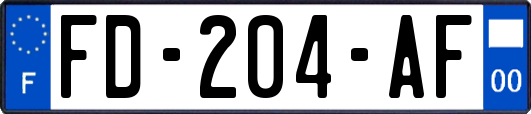 F
FD-204-AF
00